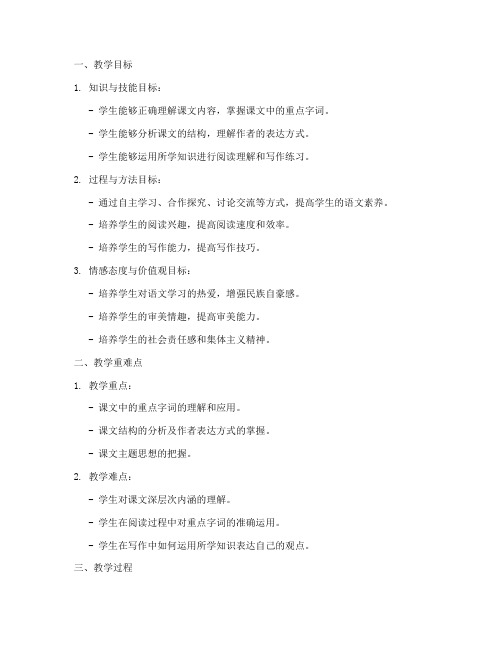 一、教学目标

1. 知识与技能目标：

- 学生能够正确理解课文内容，掌握课文中的重点字词。

- 学生能够分析课文的结构，理解作者的表达方式。

- 学生能够运用所学知识进行阅读理解和写作练习。

2. 过程与方法目标：

- 通过自主学习、合作探究、讨论交流等方式，提高学生的语文素养。

- 培养学生的阅读兴趣，提高阅读速度和效率。

- 培养学生的写作能力，提高写作技巧。

3. 情感态度与价值观目标：

- 培养学生对语文学习的热爱，增强民族自豪感。

- 培养学生的审美情趣，提高审美能力。

- 培养学生的社会责任感和集体主义精神。

二、教学重难点

1. 教学重点：

- 课文中的重点字词的理解和应用。

- 课文结构的分析及作者表达方式的掌握。

- 课文主题思想的把握。

2. 教学难点：

- 学生对课文深层次内涵的理解。

- 学生在阅读过程中对重点字词的准确运用。

- 学生在写作中如何运用所学知识表达自己的观点。

三、教学过程